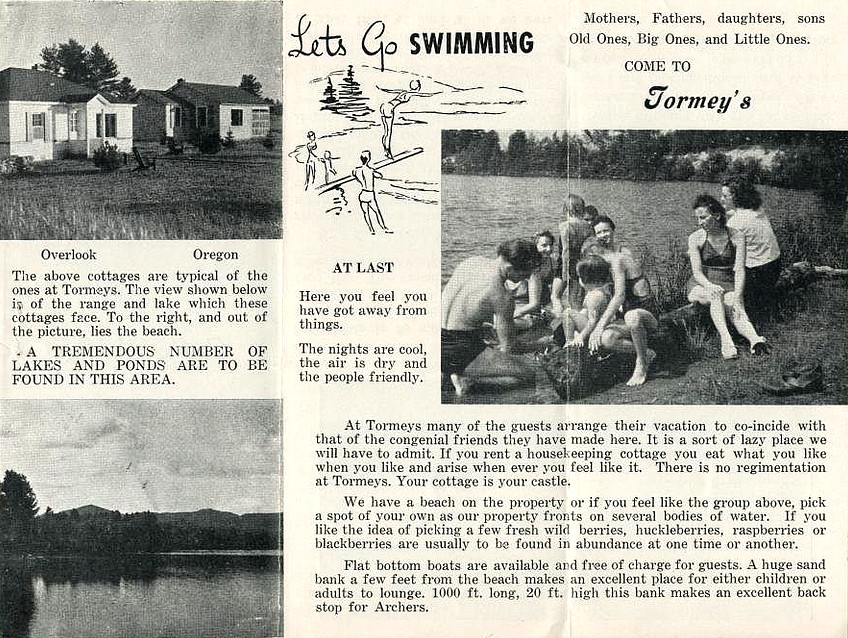 Overlook Oregon

The above cottages are typical of the ones at Tormeys. The view shown below is of the range and lake which these cottages face. To the right, and out of the picture, lies the beach.

A TREMENDOUS NUMBER OF LAKES AND PONDS ARE TO BE FOUND IN THIS AREA.

Lets Go SWIMMING

AT LAST

Here you feel you have got away from things.

The nights are cool, the air is dry and the people friendly.

Mothers, Fathers, daughters, sons Old Ones, Big Ones, and Little Ones.

COME TO

Tormey's

At Tormeys many of the guests arrange their vacation to co-incide with that of the congenial friends they have made here. It is a sort of lazy place we will have to admit. If you rent a housekeeping cottage you eat what you like when you like and arise when ever you feel like it. There is no regimentation at Tormeys. Your cottage is your castle.

We have a beach on the property or if you feel like the group above, pick a spot of your own as our property fronts on several bodies of water. If you like the idea of picking a few fresh wild berries, huckleberries, raspberries or blackberries are usually to be found in abundance at one time or another.

Flat bottom boats are available and free of charge for guests. A huge sand bank a few feet from the beach makes an excellent place for either children or adults to lounge. 1000 ft. long, 20 ft. high this bank makes an excellent back stop for Archers.